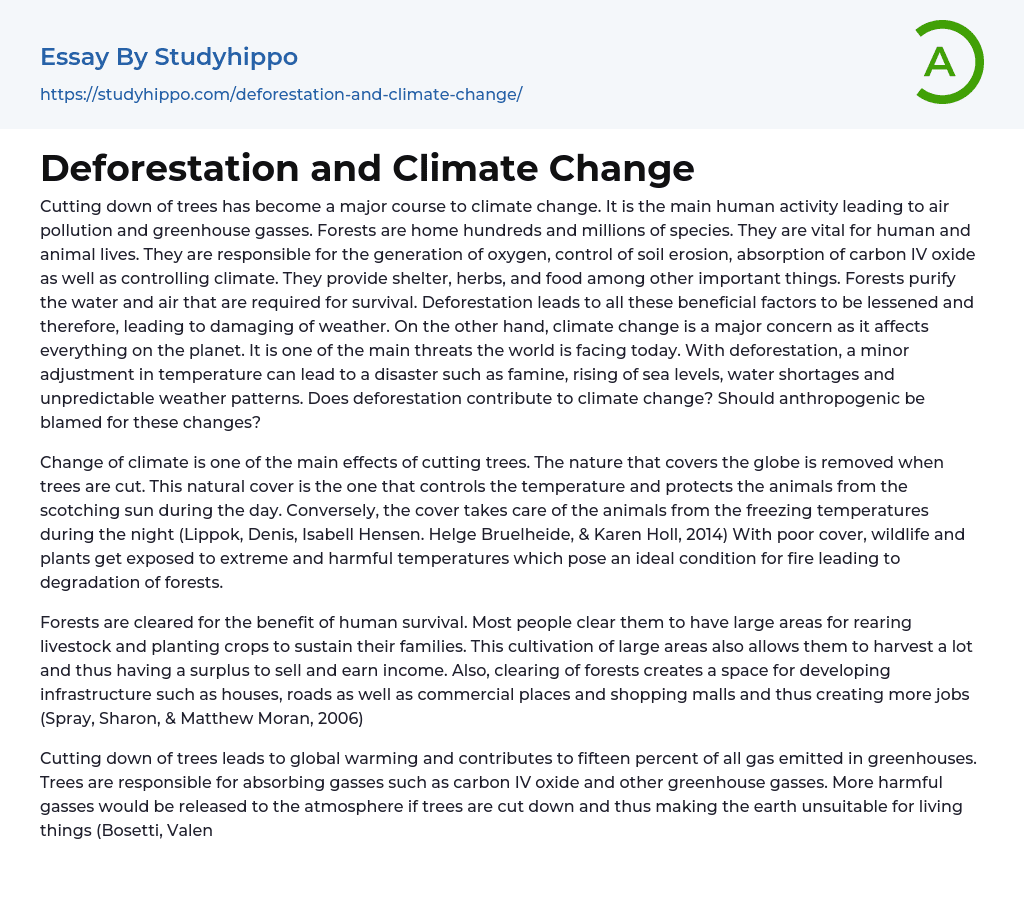 Essay By Studyhippo
https://studyhippo.com/deforestation-and-climate-change/

A

Deforestation and Climate Change

Cutting down of trees has become a major course to climate change. It is the main human activity leading to air pollution and greenhouse gasses. Forests are home hundreds and millions of species. They are vital for human and animal lives. They are responsible for the generation of oxygen, control of soil erosion, absorption of carbon IV oxide as well as controlling climate. They provide shelter, herbs, and food among other important things. Forests purify the water and air that are required for survival. Deforestation leads to all these beneficial factors to be lessened and therefore, leading to damaging of weather. On the other hand, climate change is a major concern as it affects everything on the planet. It is one of the main threats the world is facing today. With deforestation, a minor adjustment in temperature can lead to a disaster such as famine, rising of sea levels, water shortages and unpredictable weather patterns. Does deforestation contribute to climate change? Should anthropogenic be blamed for these changes?

Change of climate is one of the main effects of cutting trees. The nature that covers the globe is removed when trees are cut. This natural cover is the one that controls the temperature and protects the animals from the scotching sun during the day. Conversely, the cover takes care of the animals from the freezing temperatures during the night (Lippok, Denis, Isabell Hensen. Helge Bruelheide, & Karen Holl, 2014) With poor cover, wildlife and plants get exposed to extreme and harmful temperatures which pose an ideal condition for fire leading to degradation of forests.

Forests are cleared for the benefit of human survival. Most people clear them to have large areas for rearing livestock and planting crops to sustain their families. This cultivation of large areas also allows them to harvest a lot and thus having a surplus to sell and earn income. Also, clearing of forests creates a space for developing infrastructure such as houses, roads as well as commercial places and shopping malls and thus creating more jobs (Spray, Sharon, & Matthew Moran, 2006)

Cutting down of trees leads to global warming and contributes to fifteen percent of all gas emitted in greenhouses. Trees are responsible for absorbing gasses such as carbon IV oxide and other greenhouse gasses. More harmful gasses would be released to the atmosphere if trees are cut down and thus making the earth unsuitable for living things (Bosetti, Valen